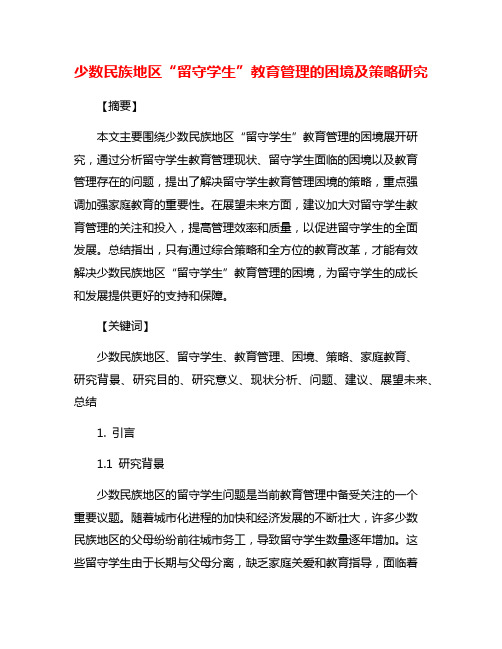 少数民族地区“留守学生”教育管理的困境及策略研究

【摘要】

本文主要围绕少数民族地区“留守学生”教育管理的困境展开研究，通过分析留守学生教育管理现状、留守学生面临的困境以及教育管理存在的问题，提出了解决留守学生教育管理困境的策略，重点强调加强家庭教育的重要性。在展望未来方面，建议加大对留守学生教育管理的关注和投入，提高管理效率和质量，以促进留守学生的全面发展。总结指出，只有通过综合策略和全方位的教育改革，才能有效解决少数民族地区“留守学生”教育管理的困境，为留守学生的成长和发展提供更好的支持和保障。

【关键词】

少数民族地区、留守学生、教育管理、困境、策略、家庭教育、研究背景、研究目的、研究意义、现状分析、问题、建议、展望未来、总结

1. 引言

1.1 研究背景

少数民族地区的留守学生问题是当前教育管理中备受关注的一个重要议题。随着城市化进程的加快和经济发展的不断壮大，许多少数民族地区的父母纷纷前往城市务工，导致留守学生数量逐年增加。这些留守学生由于长期与父母分离，缺乏家庭关爱和教育指导，面临着